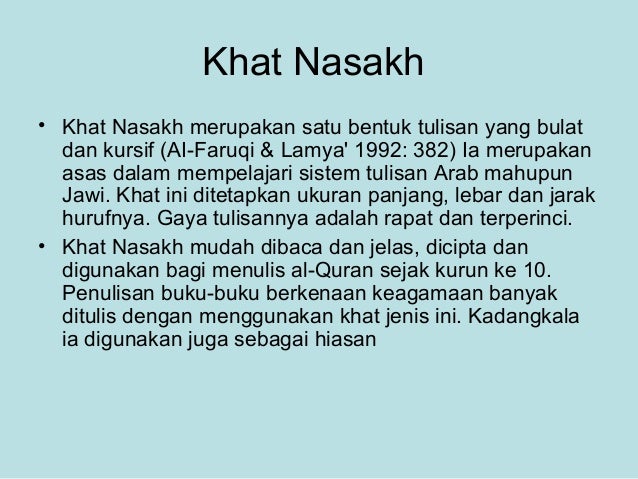 Khat Nasakh

• Khat Nasakh merupakan satu bentuk tulisan yang bulat dan kursif (Al-Faruqi & Lamya' 1992: 382) Ia merupakan asas dalam mempelajari sistem tulisan Arab mahupun Jawi. Khat ini ditetapkan ukuran panjang, lebar dan jarak hurufnya. Gaya tulisannya adalah rapat dan terperinci.

• Khat Nasakh mudah dibaca dan jelas, dicipta dan digunakan bagi menulis al-Quran sejak kurun ke 10. Penulisan buku-buku berkenaan keagamaan banyak ditulis dengan menggunakan khat jenis ini. Kadangkala ia digunakan juga sebagai hiasan